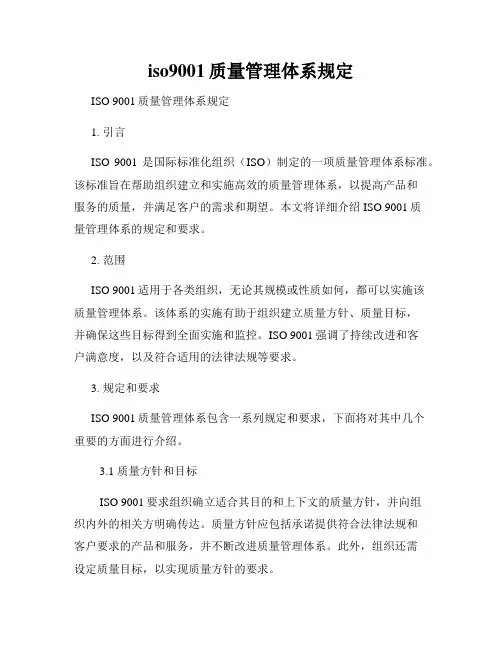 iso9001 质量管理体系规定

ISO 9001 质量管理体系规定

1. 引言

ISO 9001 是国际标准化组织（ISO）制定的一项质量管理体系标准。该标准旨在帮助组织建立和实施高效的质量管理体系，以提高产品和服务的质量，并满足客户的需求和期望。本文将详细介绍 ISO 9001 质量管理体系的规定和要求。

2. 范围

ISO 9001 适用于各类组织，无论其规模或性质如何，都可以实施该质量管理体系。该体系的实施有助于组织建立质量方针、质量目标，并确保这些目标得到全面实施和监控。ISO 9001 强调了持续改进和客户满意度，以及符合适用的法律法规等要求。

3. 规定和要求

ISO 9001 质量管理体系包含一系列规定和要求，下面将对其中几个重要的方面进行介绍。

3.1 质量方针和目标

ISO 9001 要求组织确立适合其目的和上下文的质量方针，并向组织内外的相关方明确传达。质量方针应包括承诺提供符合法律法规和客户要求的产品和服务，并不断改进质量管理体系。此外，组织还需设定质量目标，以实现质量方针的要求。